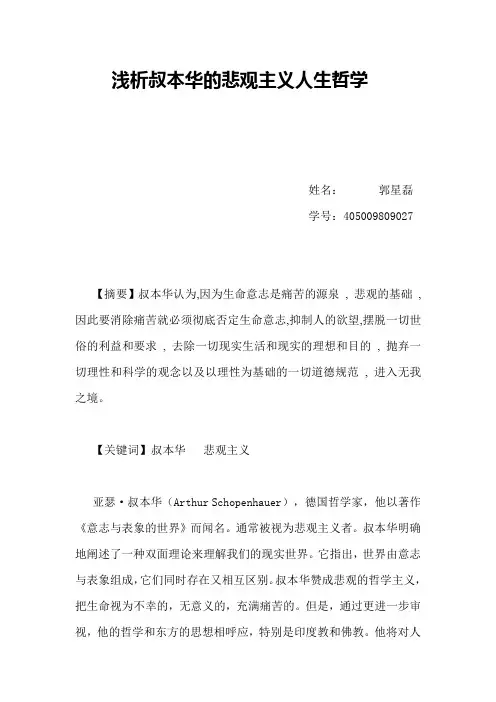 浅析叔本华的悲观主义人生哲学

姓名：　　郭星磊

学号：405009809027

【摘要】叔本华认为,因为生命意志是痛苦的源泉 , 悲观的基础 , 因此要消除痛苦就必须彻底否定生命意志,抑制人的欲望,摆脱一切世俗的利益和要求 , 去除一切现实生活和现实的理想和目的 , 抛弃一切理性和科学的观念以及以理性为基础的一切道德规范 , 进入无我之境。

【关键词】叔本华　悲观主义

亚瑟·叔本华（Arthur Schopenhauer），德国哲学家，他以著作《意志与表象的世界》而闻名。通常被视为悲观主义者。叔本华明确地阐述了一种双面理论来理解我们的现实世界。它指出，世界由意志与表象组成，它们同时存在又相互区别。叔本华赞成悲观的哲学主义，把生命视为不幸的，无意义的，充满痛苦的。但是，通过更进一步审视，他的哲学和东方的思想相呼应，特别是印度教和佛教。他将对人